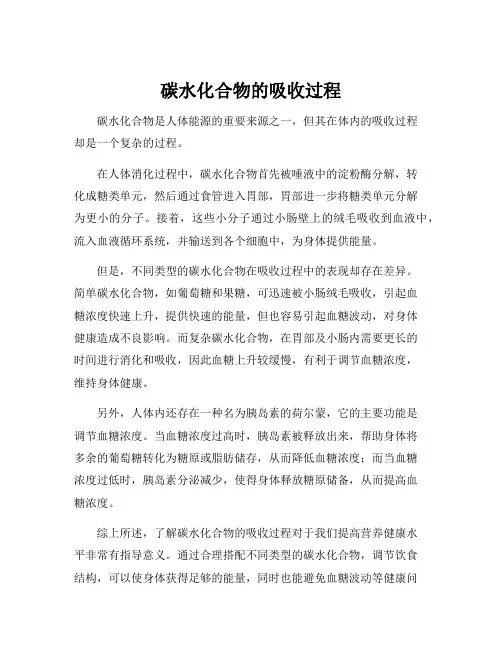 碳水化合物的吸收过程

碳水化合物是人体能源的重要来源之一，但其在体内的吸收过程却是一个复杂的过程。

在人体消化过程中，碳水化合物首先被唾液中的淀粉酶分解，转化成糖类单元，然后通过食管进入胃部，胃部进一步将糖类单元分解为更小的分子。接着，这些小分子通过小肠壁上的绒毛吸收到血液中，流入血液循环系统，并输送到各个细胞中，为身体提供能量。

但是，不同类型的碳水化合物在吸收过程中的表现却存在差异。简单碳水化合物，如葡萄糖和果糖，可迅速被小肠绒毛吸收，引起血糖浓度快速上升，提供快速的能量，但也容易引起血糖波动，对身体健康造成不良影响。而复杂碳水化合物，在胃部及小肠内需要更长的时间进行消化和吸收，因此血糖上升较缓慢，有利于调节血糖浓度，维持身体健康。

另外，人体内还存在一种名为胰岛素的荷尔蒙，它的主要功能是调节血糖浓度。当血糖浓度过高时，胰岛素被释放出来，帮助身体将多余的葡萄糖转化为糖原或脂肪储存，从而降低血糖浓度；而当血糖浓度过低时，胰岛素分泌减少，使得身体释放糖原储备，从而提高血糖浓度。

综上所述，了解碳水化合物的吸收过程对于我们提高营养健康水平非常有指导意义。通过合理搭配不同类型的碳水化合物，调节饮食结构，可以使身体获得足够的能量，同时也能避免血糖波动等健康问